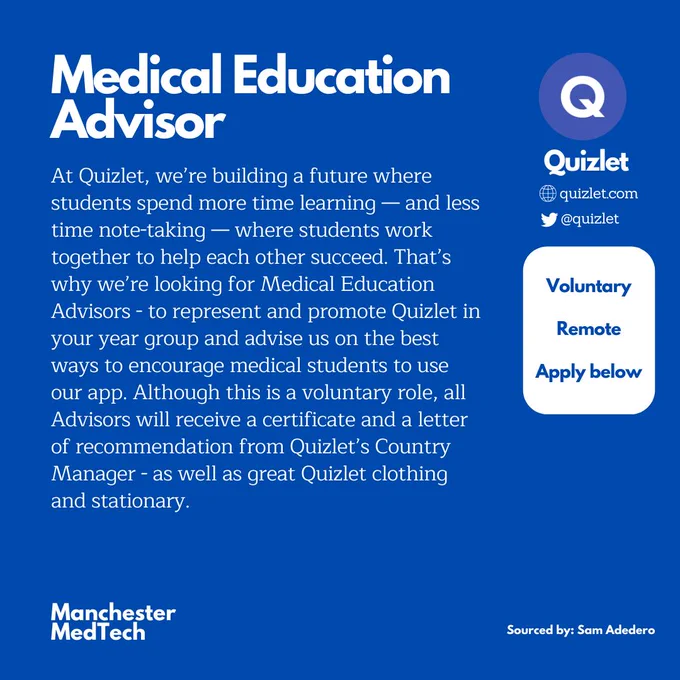 Medical Education Advisor

At Quizlet, we're building a future where students spend more time learning — and less time note-taking — where students work together to help each other succeed. That's why we're looking for Medical Education Advisors - to represent and promote Quizlet in your year group and advise us on the best ways to encourage medical students to use our app. Although this is a voluntary role, all Advisors will receive a certificate and a letter of recommendation from Quizlet's Country Manager - as well as great Quizlet clothing and stationary.

Q

Quizlet

quizlet.com

@quizlet

Voluntary

Remote

Apply below

Manchester
MedTech

Sourced by: Sam Adedero